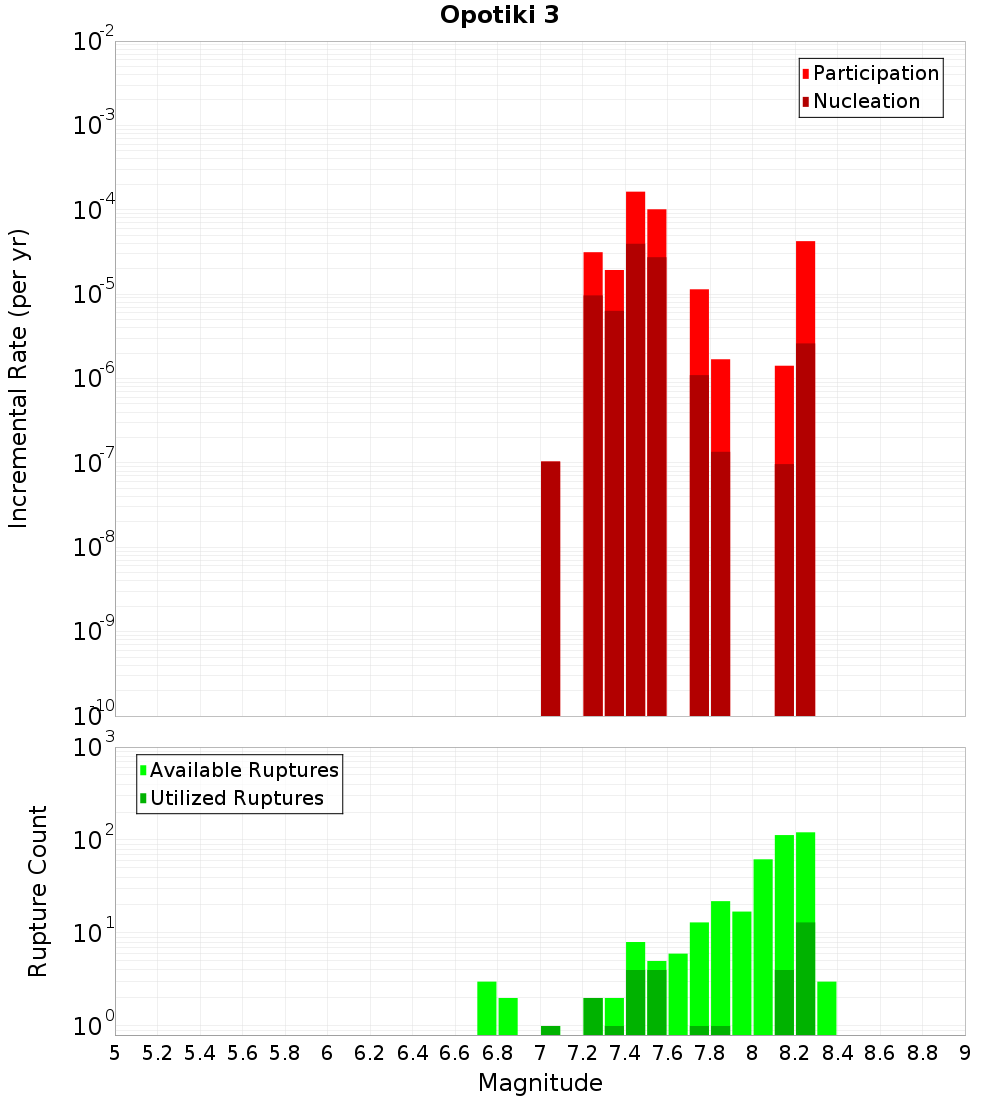 Opotiki 3

Participation
Nucleation

Incremental Rate (per yr)

$10^{-2}$
$10^{-3}$
$10^{-4}$
$10^{-5}$
$10^{-6}$
$10^{-7}$
$10^{-8}$
$10^{-9}$
$10^{-10}$

Available Ruptures
Utilized Ruptures

Rupture Count

$10^{3}$
$10^{2}$
$10^{1}$
$10^{0}$

5 5.2 5.4 5.6 5.8 6 6.2 6.4 6.6 6.8 7 7.2 7.4 7.6 7.8 8 8.2 8.4 8.6 8.8 9

Magnitude